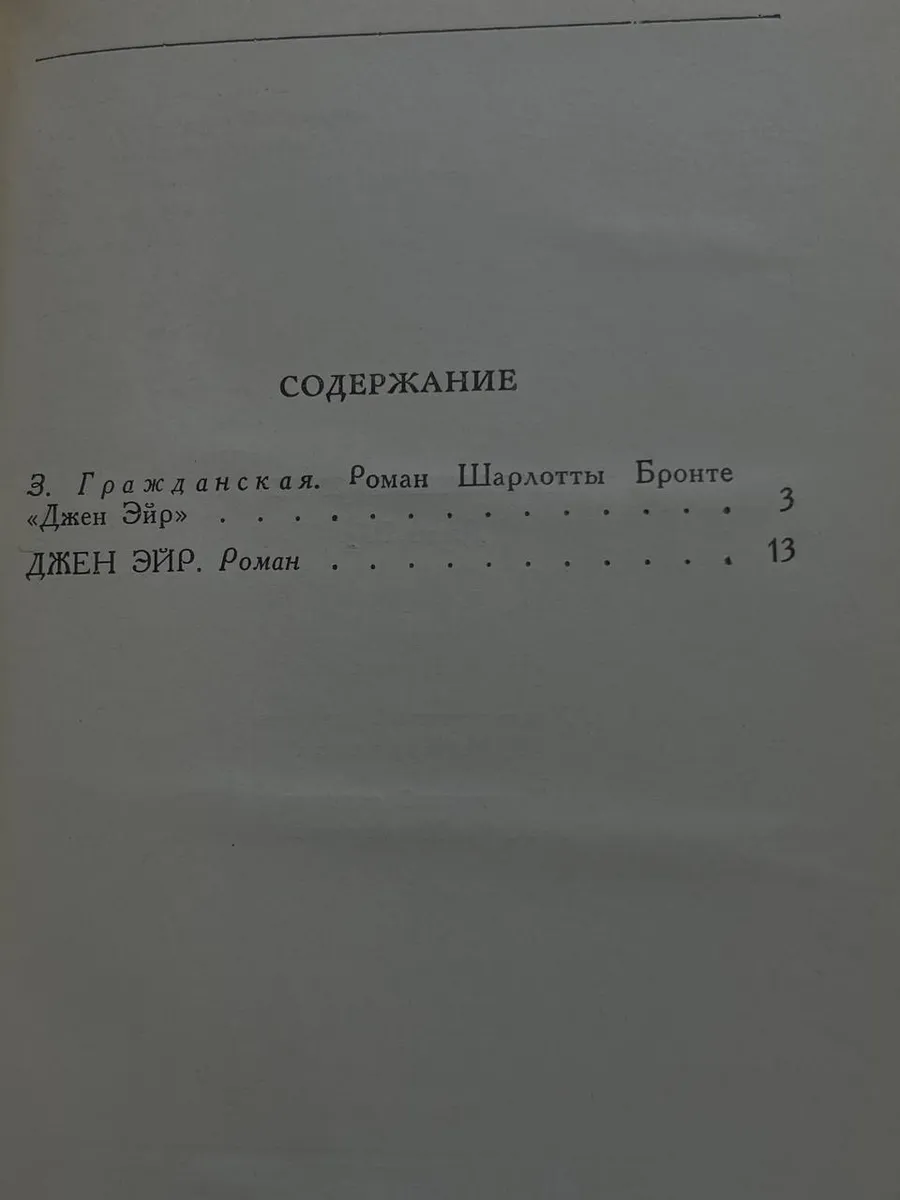 СОДЕРЖАНИЕ

З. Гражданская. Роман Шарлотты Бронте «Джен Эйр» 3

ДЖЕН ЭЙР. Роман 13